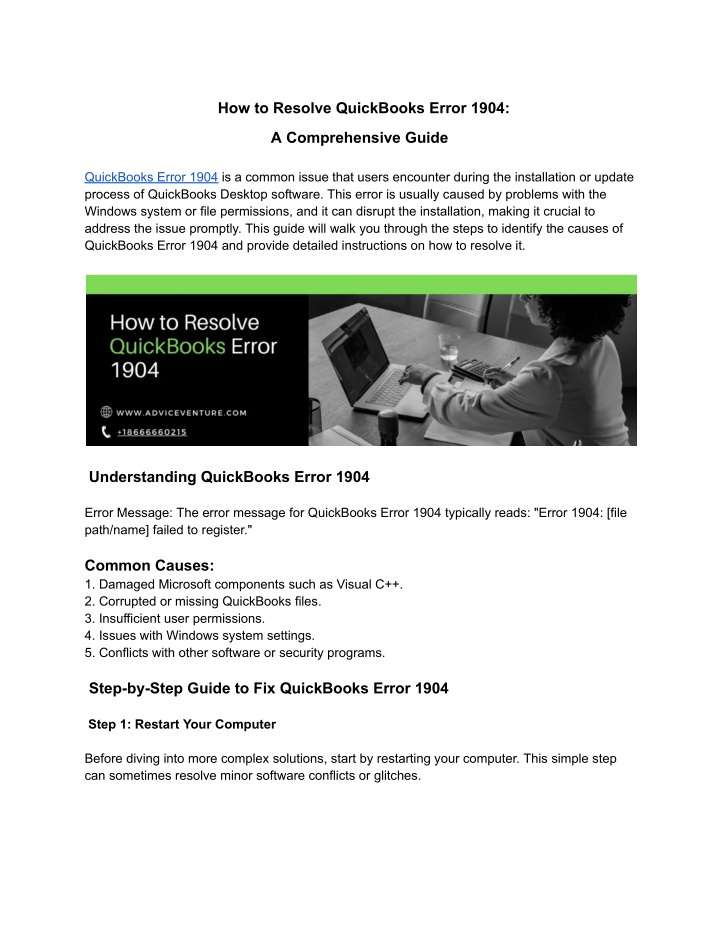 How to Resolve QuickBooks Error 1904:

A Comprehensive Guide

QuickBooks Error 1904 is a common issue that users encounter during the installation or update process of QuickBooks Desktop software. This error is usually caused by problems with the Windows system or file permissions, and it can disrupt the installation, making it crucial to address the issue promptly. This guide will walk you through the steps to identify the causes of QuickBooks Error 1904 and provide detailed instructions on how to resolve it.

How to Resolve QuickBooks Error 1904

WWW.ADVICEVENTURE.COM

+18666660215

Understanding QuickBooks Error 1904

Error Message: The error message for QuickBooks Error 1904 typically reads: "Error 1904: [file path/name] failed to register."

Common Causes:

1. Damaged Microsoft components such as Visual C++.
2. Corrupted or missing QuickBooks files.
3. Insufficient user permissions.
4. Issues with Windows system settings.
5. Conflicts with other software or security programs.

Step-by-Step Guide to Fix QuickBooks Error 1904

Step 1: Restart Your Computer

Before diving into more complex solutions, start by restarting your computer. This simple step can sometimes resolve minor software conflicts or glitches.